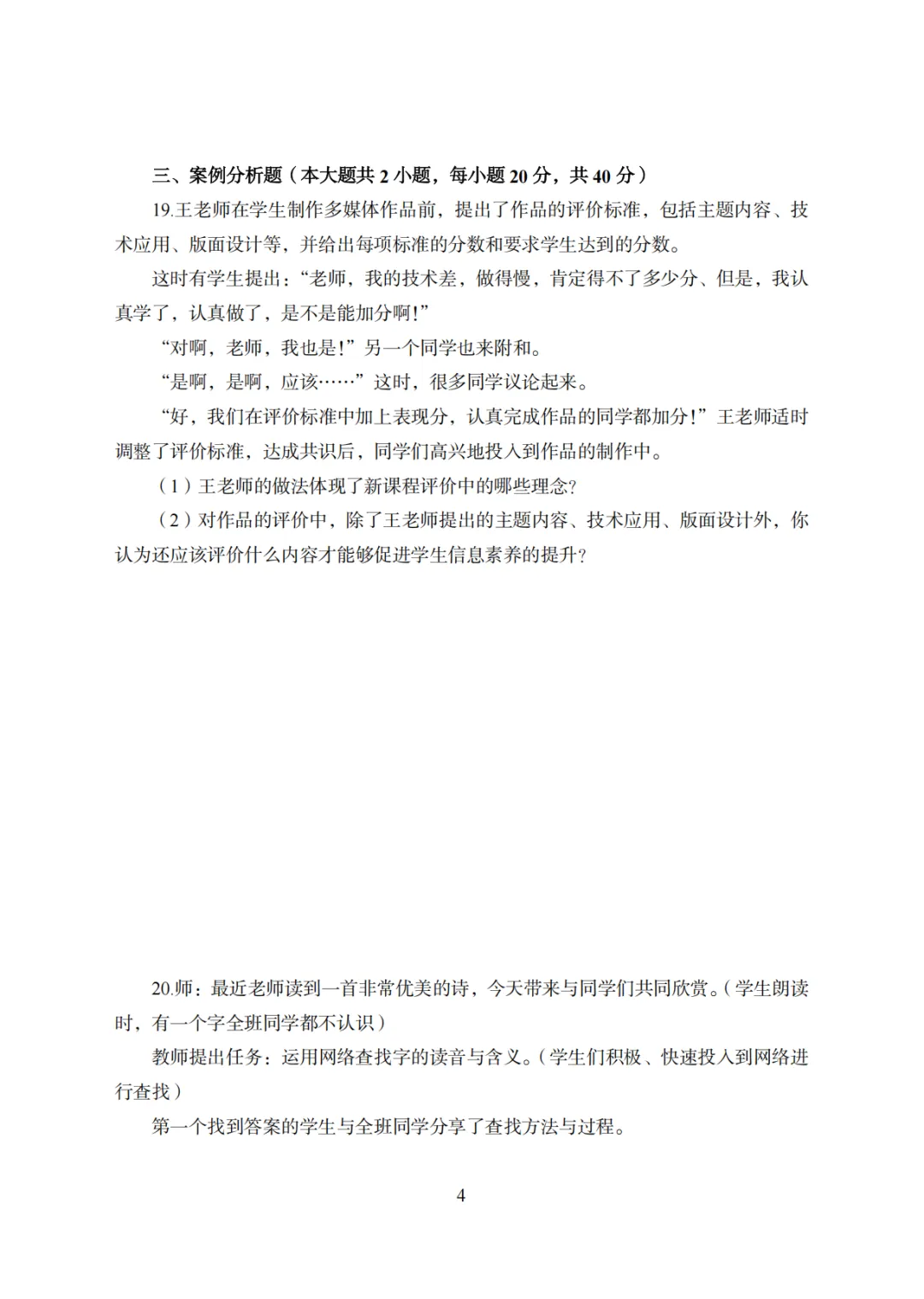 三、案例分析题（本大题共 2 小题，每小题 20 分，共 40 分）

19.王老师在学生制作多媒体作品前，提出了作品的评价标准，包括主题内容、技术应用、版面设计等，并给出每项标准的分数和要求学生达到的分数。

这时有学生提出：“老师，我的技术差，做得慢，肯定得不了多少分、但是，我认真学了，认真做了，是不是能加分啊！”

“对啊，老师，我也是！”另一个同学也来附和。

“是啊，是啊，应该……”这时，很多同学议论起来。

“好，我们在评价标准中加上表现分，认真完成作品的同学都加分！”王老师适时调整了评价标准，达成共识后，同学们高兴地投入到作品的制作中。

（1）王老师的做法体现了新课程评价中的哪些理念?

（2）对作品的评价中，除了王老师提出的主题内容、技术应用、版面设计外，你认为还应该评价什么内容才能够促进学生信息素养的提升?

20.师：最近老师读到一首非常优美的诗，今天带来与同学们共同欣赏。（学生朗读时，有一个字全班同学都不认识）

教师提出任务：运用网络查找字的读音与含义。（学生们积极、快速投入到网络进行查找）

第一个找到答案的学生与全班同学分享了查找方法与过程。

4